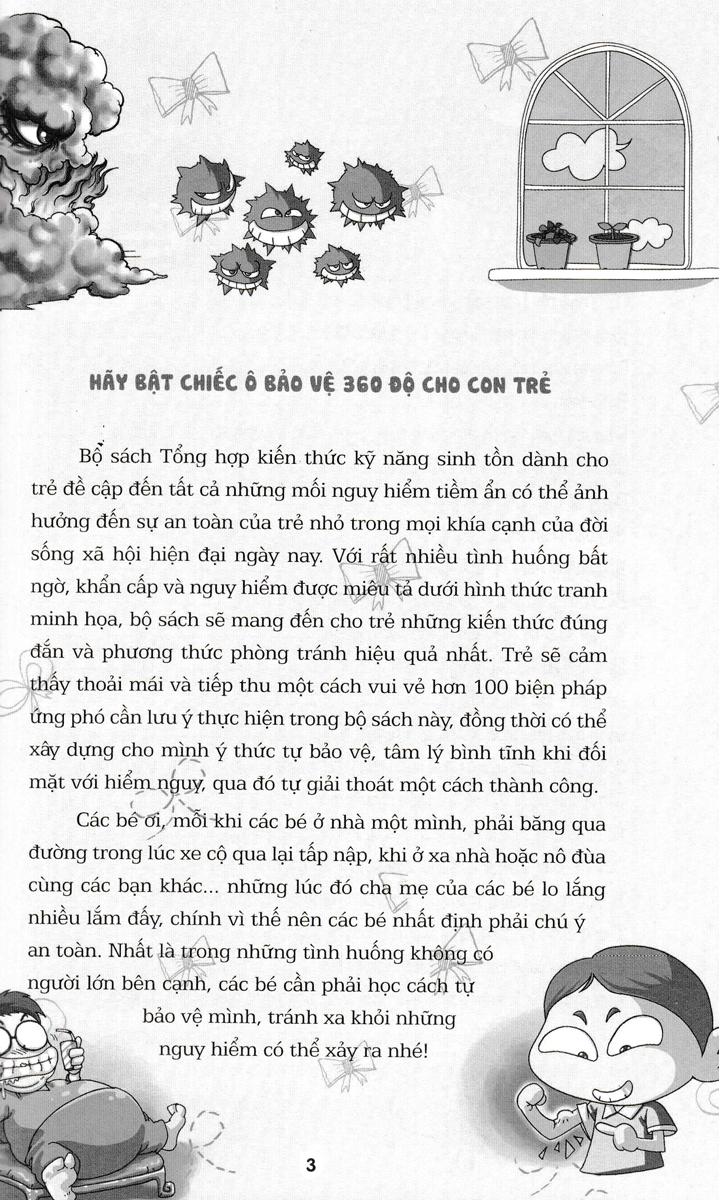 HÃY BẬT CHIẾC Ô BẢO VỆ 360 ĐỘ CHO CON TRẺ

Bộ sách Tổng hợp kiến thức kỹ năng sinh tồn dành cho trẻ đề cập đến tất cả những mối nguy hiểm tiềm ẩn có thể ảnh hưởng đến sự an toàn của trẻ nhỏ trong mọi khía cạnh của đời sống xã hội hiện đại ngày nay. Với rất nhiều tình huống bất ngờ, khẩn cấp và nguy hiểm được miêu tả dưới hình thức tranh minh họa, bộ sách sẽ mang đến cho trẻ những kiến thức đúng đắn và phương thức phòng tránh hiệu quả nhất. Trẻ sẽ cảm thấy thoải mái và tiếp thu một cách vui vẻ hơn 100 biện pháp ứng phó cần lưu ý thực hiện trong bộ sách này, đồng thời có thể xây dựng cho mình ý thức tự bảo vệ, tâm lý bình tĩnh khi đối mặt với hiểm nguy, qua đó tự giải thoát một cách thành công.

Các bé ơi, mỗi khi các bé ở nhà một mình, phải băng qua đường trong lúc xe cộ qua lại tấp nập, khi ở xa nhà hoặc nô đùa cùng các bạn khác... những lúc đó cha mẹ của các bé lo lắng nhiều lắm đấy, chính vì thế nên các bé nhất định phải chú ý an toàn. Nhất là trong những tình huống không có người lớn bên cạnh, các bé cần phải học cách tự bảo vệ mình, tránh xa khỏi những nguy hiểm có thể xảy ra nhé!

3